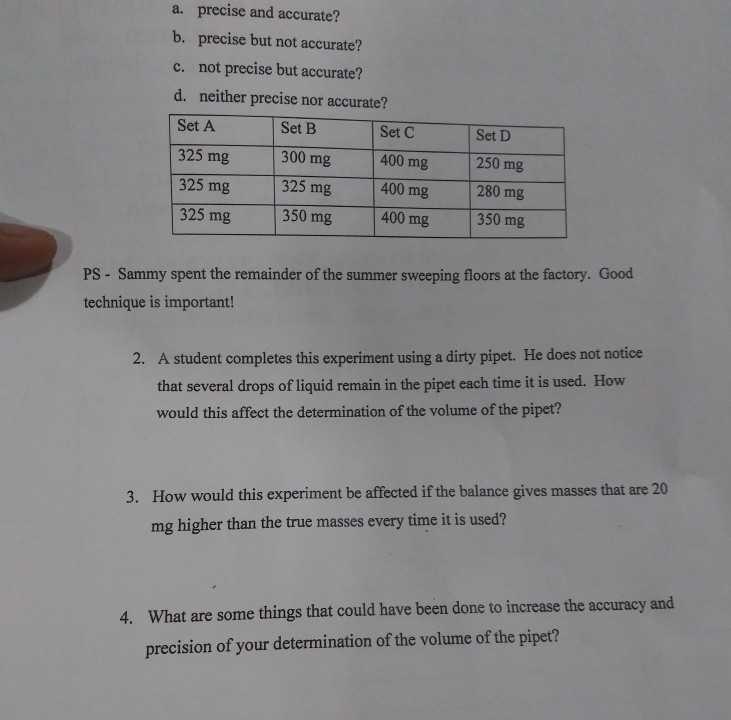 a. precise and accurate?

b. precise but not accurate?

c. not precise but accurate?

d. neither precise nor accurate?

| Set A | Set B | Set C | Set D |
|---|---|---|---|
| 325 mg | 300 mg | 400 mg | 250 mg |
| 325 mg | 325 mg | 400 mg | 280 mg |
| 325 mg | 350 mg | 400 mg | 350 mg |

PS - Sammy spent the remainder of the summer sweeping floors at the factory. Good technique is important!

2. A student completes this experiment using a dirty pipet. He does not notice that several drops of liquid remain in the pipet each time it is used. How would this affect the determination of the volume of the pipet?

3. How would this experiment be affected if the balance gives masses that are 20 mg higher than the true masses every time it is used?

4. What are some things that could have been done to increase the accuracy and precision of your determination of the volume of the pipet?